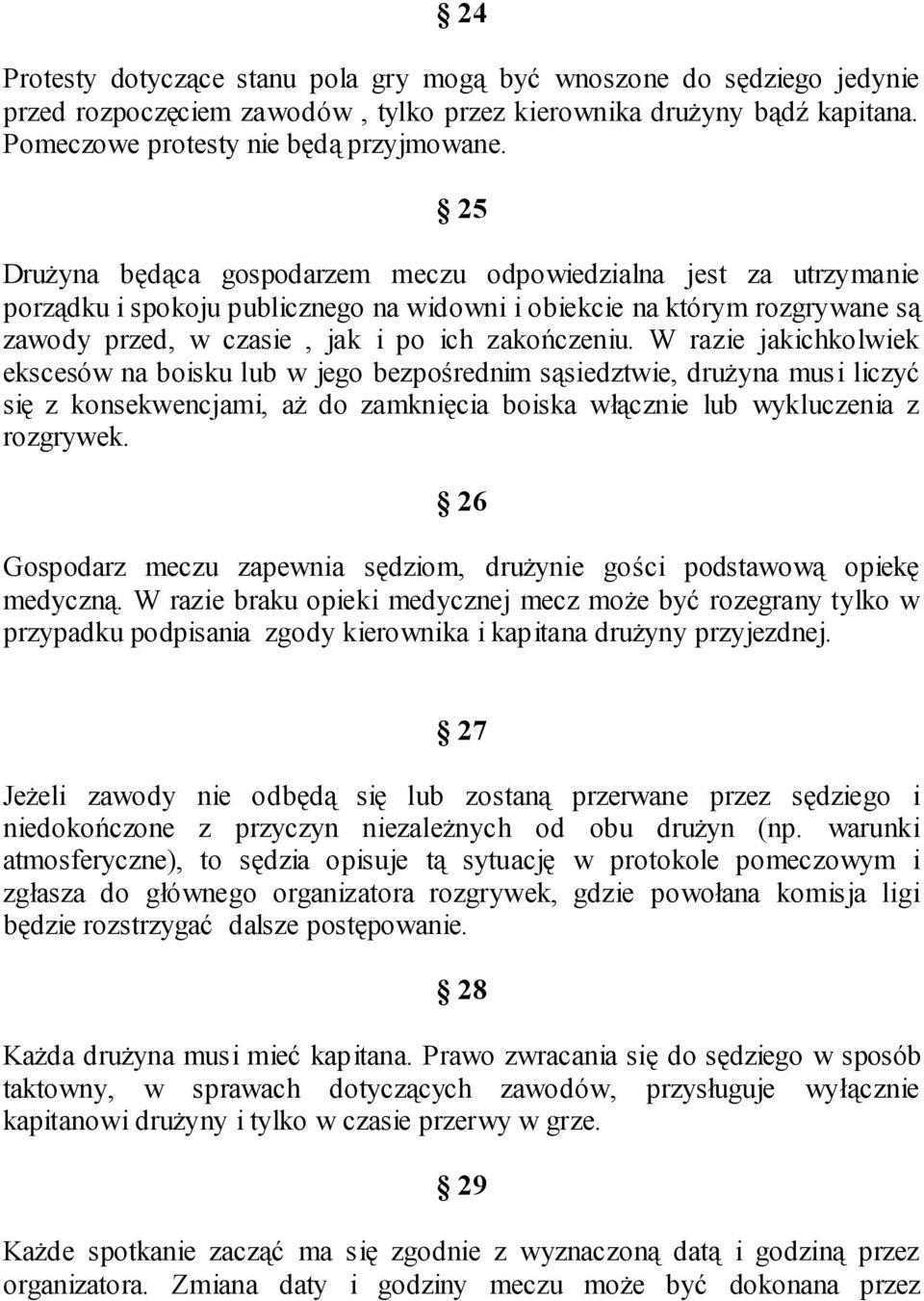 § 24

Protesty dotyczące stanu pola gry mogą być wnoszone do sędziego jedynie przed rozpoczęciem zawodów , tylko przez kierownika drużyny bądź kapitana. Pomeczowe protesty nie będą przyjmowane.

§ 25

Drużyna będąca gospodarzem meczu odpowiedzialna jest za utrzymanie porządku i spokoju publicznego na widowni i obiekcie na którym rozgrywane są zawody przed, w czasie , jak i po ich zakończeniu. W razie jakichkolwiek ekscesów na boisku lub w jego bezpośrednim sąsiedztwie, drużyna musi liczyć się z konsekwencjami, aż do zamknięcia boiska włącznie lub wykluczenia z rozgrywek.

§ 26

Gospodarz meczu zapewnia sędziom, drużynie gości podstawową opiekę medyczną. W razie braku opieki medycznej mecz może być rozegrany tylko w przypadku podpisania zgody kierownika i kapitana drużyny przyjezdnej.

§ 27

Jeżeli zawody nie odbędą się lub zostaną przerwane przez sędziego i niedokończone z przyczyn niezależnych od obu drużyn (np. warunki atmosferyczne), to sędzia opisuje tą sytuację w protokole pomeczowym i zgłasza do głównego organizatora rozgrywek, gdzie powołana komisja ligi będzie rozstrzygać dalsze postępowanie.

§ 28

Każda drużyna musi mieć kapitana. Prawo zwracania się do sędziego w sposób taktowny, w sprawach dotyczących zawodów, przysługuje wyłącznie kapitanowi drużyny i tylko w czasie przerwy w grze.

§ 29

Każde spotkanie zacząć ma się zgodnie z wyznaczoną datą i godziną przez organizatora. Zmiana daty i godziny meczu może być dokonana przez